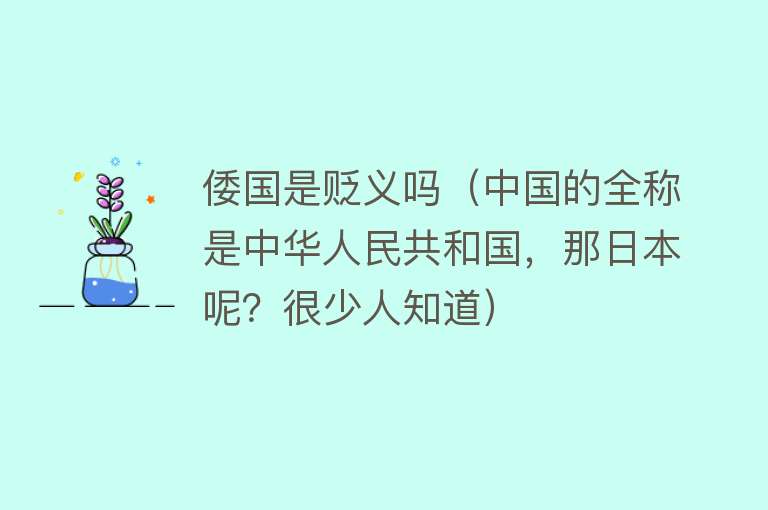 倭国是贬义吗（中国的全称是中华人民共和国，那日本呢？很少人知道）